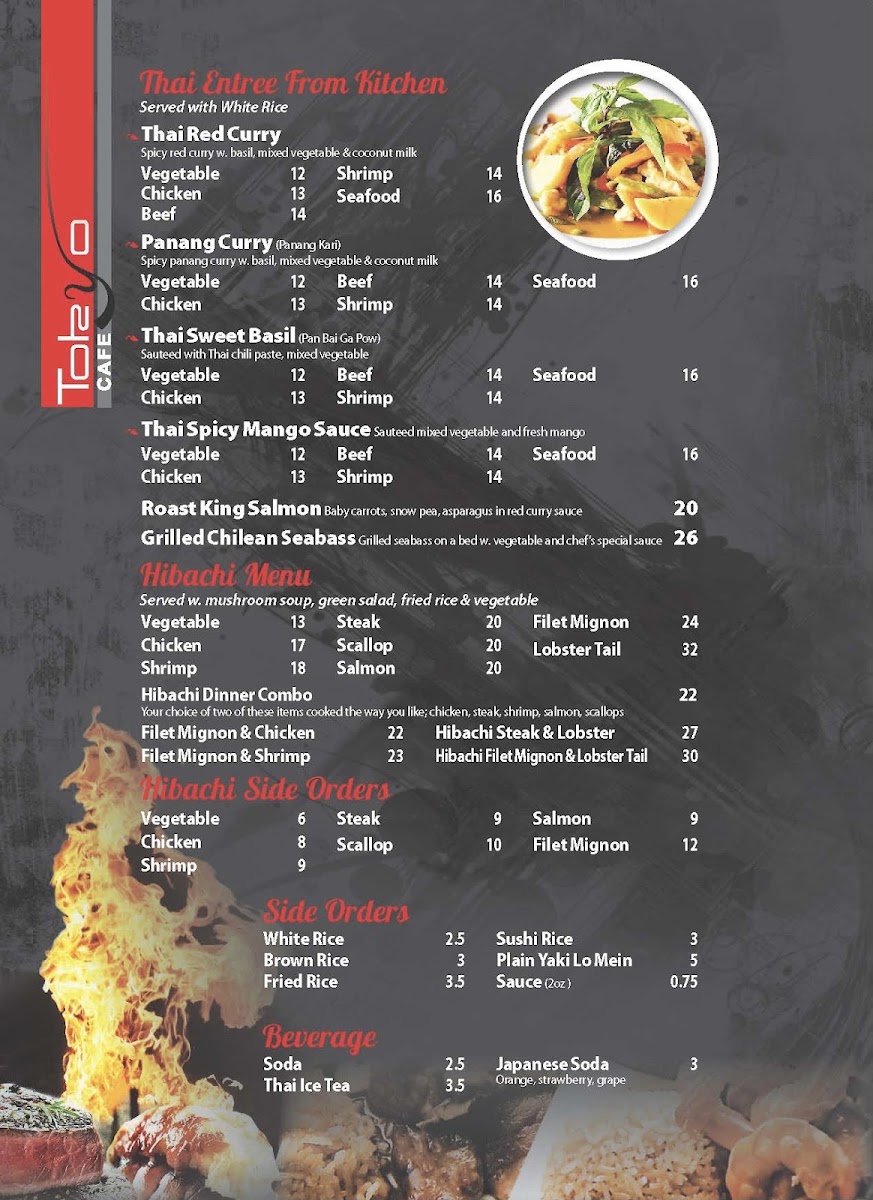 Tokyo CAFE

Thai Entree From Kitchen
Served with White Rice

Thai Red Curry
Spicy red curry w. basil, mixed vegetable & coconut milk
Vegetable 12
Chicken 13
Beef 14
Shrimp 14
Seafood 16

Panang Curry (Panang Kari)
Spicy panang curry w. basil, mixed vegetable & coconut milk
Vegetable 12
Chicken 13
Beef 14
Shrimp 14
Seafood 16

Thai Sweet Basil (Pan Bai Ga Pow)
Sauteed with Thai chili paste, mixed vegetable
Vegetable 12
Chicken 13
Beef 14
Shrimp 14
Seafood 16

Thai Spicy Mango Sauce Sauteed mixed vegetable and fresh mango
Vegetable 12
Chicken 13
Beef 14
Shrimp 14
Seafood 16

Roast King Salmon Baby carrots, snow pea, asparagus in red curry sauce 20
Grilled Chilean Seabass Grilled seabass on a bed w. vegetable and chef's special sauce 26

Hibachi Menu
Served w. mushroom soup, green salad, fried rice & vegetable
Vegetable 13
Chicken 17
Shrimp 18
Steak 20
Scallop 20
Salmon 20
Filet Mignon 24
Lobster Tail 32

Hibachi Dinner Combo 22
Your choice of two of these items cooked the way you like; chicken, steak, shrimp, salmon, scallops
Filet Mignon & Chicken 22
Filet Mignon & Shrimp 23
Hibachi Steak & Lobster 27
Hibachi Filet Mignon & Lobster Tail 30

Hibachi Side Orders
Vegetable 6
Chicken 8
Shrimp 9
Steak 9
Scallop 10
Salmon 9
Filet Mignon 12

Side Orders
White Rice 2.5
Brown Rice 3
Fried Rice 3.5
Sushi Rice 3
Plain Yaki Lo Mein 5
Sauce (2oz) 0.75

Beverage
Soda 2.5
Thai Ice Tea 3.5
Japanese Soda 3
Orange, strawberry, grape